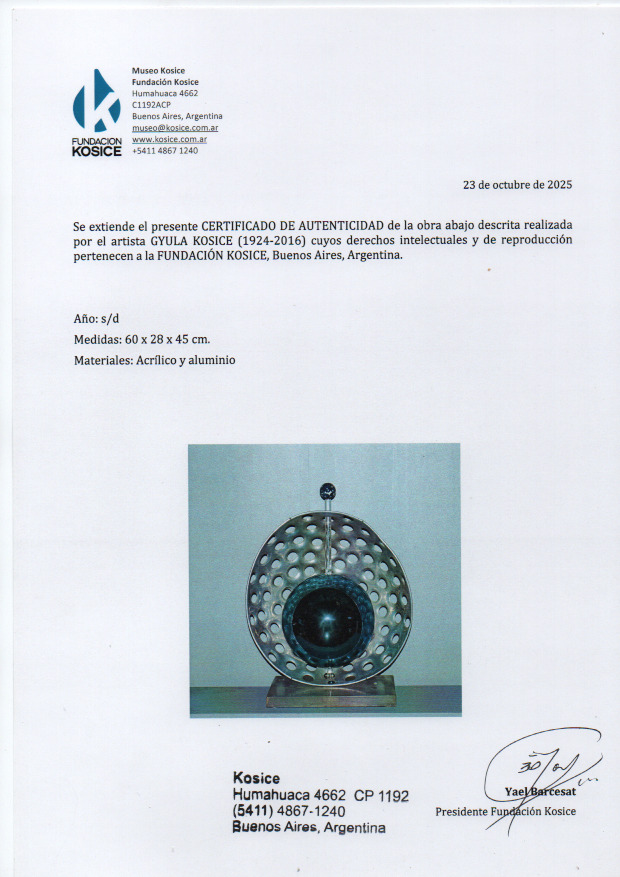 FUNDACION KOSICE

Museo Kosice
Fundación Kosice
Humahuaca 4662
C1192ACP
Buenos Aires, Argentina
museo@kosice.com.ar
www.kosice.com.ar
+5411 4867 1240

23 de octubre de 2025

Se extiende el presente CERTIFICADO DE AUTENTICIDAD de la obra abajo descrita realizada por el artista GYULA KOSICE (1924-2016) cuyos derechos intelectuales y de reproducción pertenecen a la FUNDACIÓN KOSICE, Buenos Aires, Argentina.

Año: s/d
Medidas: 60 x 28 x 45 cm.
Materiales: Acrílico y aluminio

Kosice
Humahuaca 4662 CP 1192
(5411) 4867-1240
Buenos Aires, Argentina

Yael Barcesat
Presidente Fundación Kosice